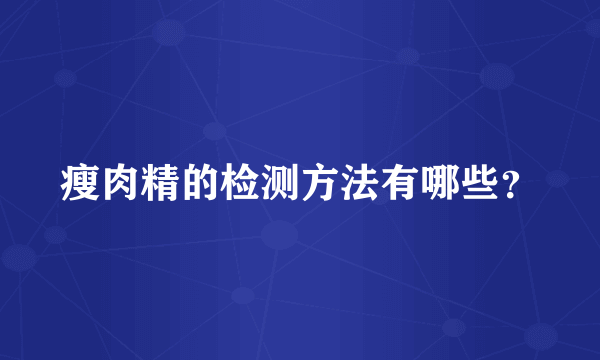 瘦肉精的检测方法有哪些？